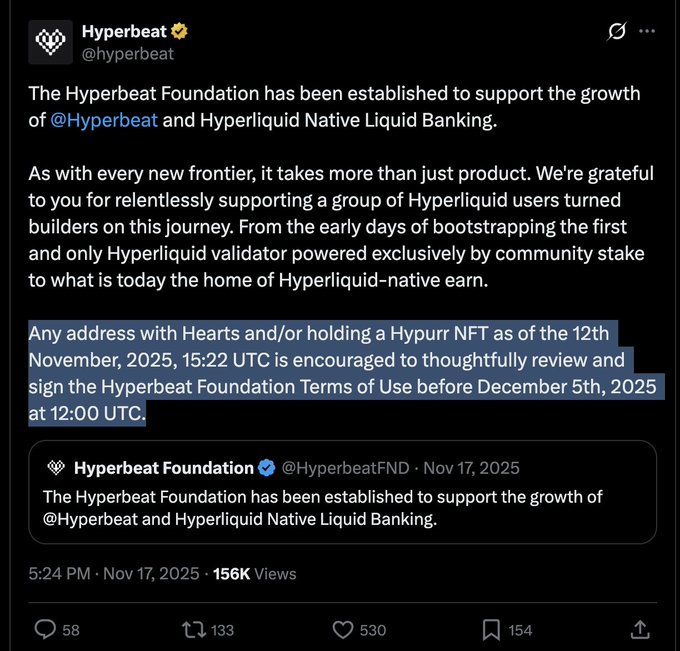 Hyperbeat
@hyperbeat

The Hyperbeat Foundation has been established to support the growth of @Hyperbeat and Hyperliquid Native Liquid Banking.

As with every new frontier, it takes more than just product. We're grateful to you for relentlessly supporting a group of Hyperliquid users turned builders on this journey. From the early days of bootstrapping the first and only Hyperliquid validator powered exclusively by community stake to what is today the home of Hyperliquid-native earn.

Any address with Hearts and/or holding a Hypurr NFT as of the 12th November, 2025, 15:22 UTC is encouraged to thoughtfully review and sign the Hyperbeat Foundation Terms of Use before December 5th, 2025 at 12:00 UTC.

Hyperbeat Foundation @HyperbeatFND · Nov 17, 2025
The Hyperbeat Foundation has been established to support the growth of @Hyperbeat and Hyperliquid Native Liquid Banking.

5:24 PM · Nov 17, 2025 · 156K Views

58 133 530 154